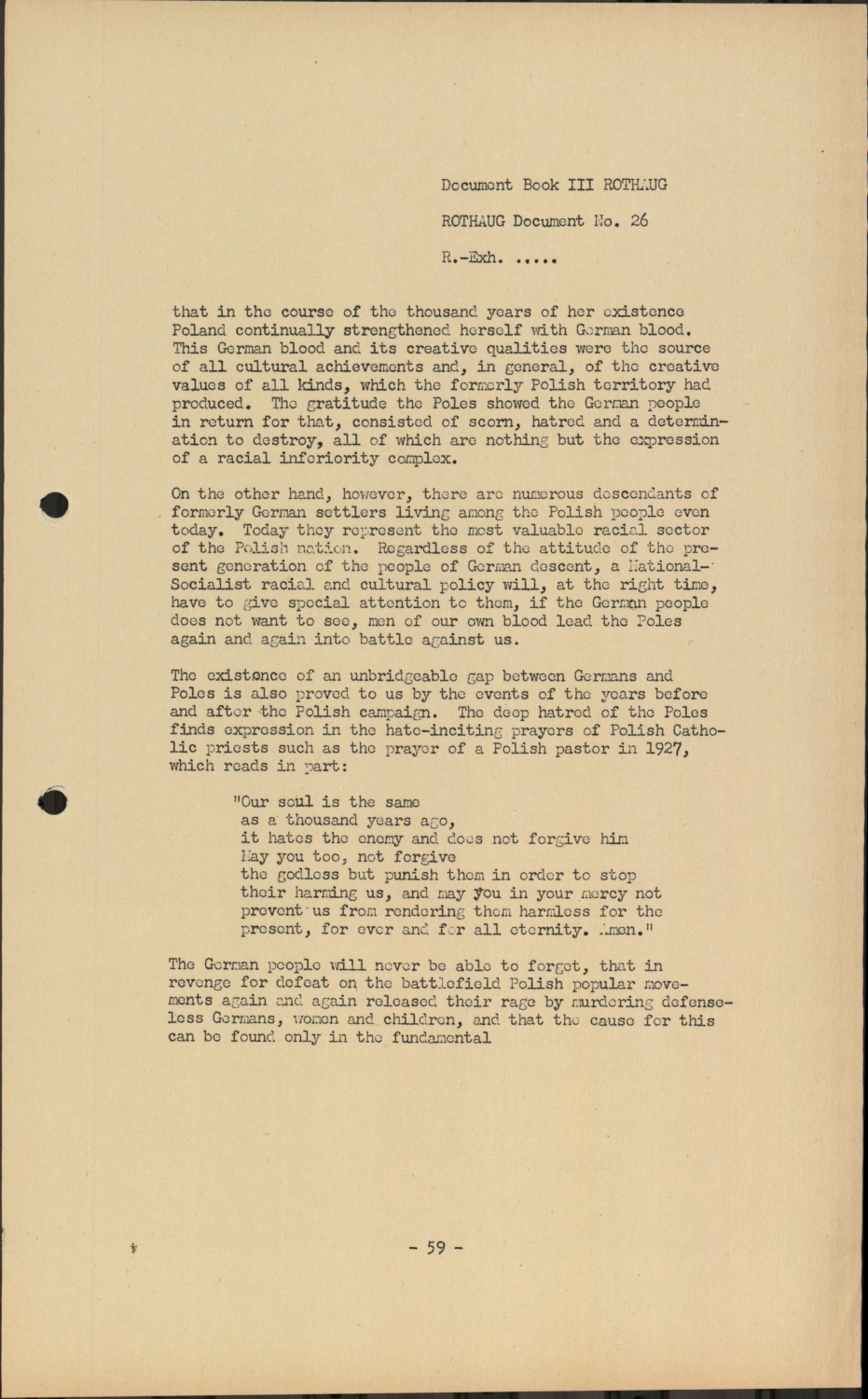 Document Book III ROTHAUG

ROTHAUG Document No. 26

R.-Exh. .....

that in the course of the thousand years of her existence Poland continually strengthened herself with German blood. This German blood and its creative qualities were the source of all cultural achievements and, in general, of the creative values of all kinds, which the formerly Polish territory had produced. The gratitude the Poles showed the German people in return for that, consisted of scorn, hatred and a determination to destroy, all of which are nothing but the expression of a racial inferiority complex.

On the other hand, however, there are numerous descendants of formerly German settlers living among the Polish people even today. Today they represent the most valuable racial sector of the Polish nation. Regardless of the attitude of the present generation of the people of German descent, a National-Socialist racial and cultural policy will, at the right time, have to give special attention to them, if the German people does not want to see, men of our own blood lead the Poles again and again into battle against us.

The existence of an unbridgeable gap between Germans and Poles is also proved to us by the events of the years before and after the Polish campaign. The deep hatred of the Poles finds expression in the hate-inciting prayers of Polish Catholic priests such as the prayer of a Polish pastor in 1927, which reads in part:

"Our soul is the same
as a thousand years ago,
it hates the enemy and does not forgive him
May you too, not forgive
the godless but punish them in order to stop
their harming us, and may you in your mercy not
prevent us from rendering them harmless for the
present, for ever and for all eternity. Amen."

The German people will never be able to forget, that in revenge for defeat on the battlefield Polish popular movements again and again released their rage by murdering defenseless Germans, women and children, and that the cause for this can be found only in the fundamental

- 59 -